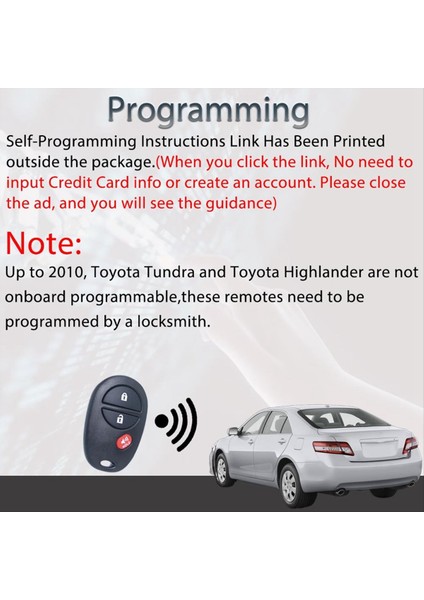 Programming

Self-Programming Instructions Link Has Been Printed outside the package.(When you click the link, No need to input Credit Card info or create an account. Please close the ad, and you will see the guidance)

Note:

Up to 2010, Toyota Tundra and Toyota Highlander are not onboard programmable,these remotes need to be programmed by a locksmith.